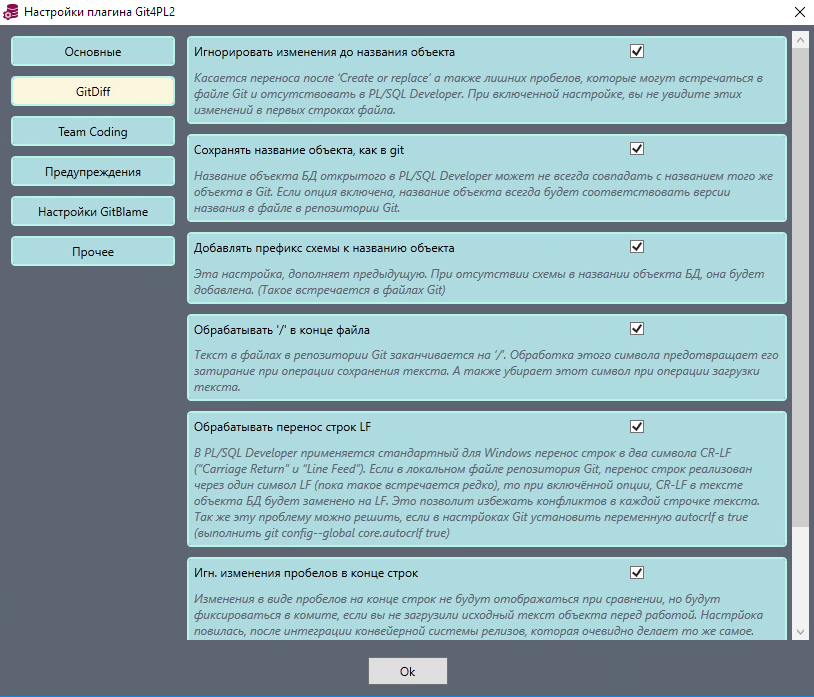 Настройки плагина Git4PL2

Основные

GitDiff

Team Coding

Предупреждения

Настройки GitBlame

Прочее

Игнорировать изменения до названия объекта

Касается переноса после 'Create or replace' а также лишних пробелов, которые могут встречаться в файле Git и отсутствовать в PL/SQL Developer. При включенной настройке, вы не увидите этих изменений в первых строках файла.

Сохранять название объекта, как в git

Название объекта БД открытого в PL/SQL Developer может не всегда совпадать с названием того же объекта в Git. Если опция включена, название объекта всегда будет соответствовать версии названия в файле в репозитории Git.

Добавлять префикс схемы к названию объекта

Эта настройка, дополняет предыдущую. При отсутствии схемы в названии объекта БД, она будет добавлена. (Такое встречается в файлах Git)

Обрабатывать '/' в конце файла

Текст в файлах в репозитории Git заканчивается на '/'. Обработка этого символа предотвращает его затирание при операции сохранения текста. А также убирает этот символ при операции загрузки текста.

Обрабатывать перенос строк LF

В PL/SQL Developer применяется стандартный для Windows перенос строк в два символа CR-LF ("Carriage Return" и "Line Feed"). Если в локальном файле репозитория Git, перенос строк реализован через один символ LF (пока такое встречается редко), то при включённой опции, CR-LF в тексте объекта БД будет заменено на LF. Это позволит избежать конфликтов в каждой строчке текста. Так же эту проблему можно решить, если в настрйоках Git установить переменную autocrlf в true (выполнить git config--global core.autocrlf true)

Игн. изменения пробелов в конце строк

Изменения в виде пробелов на конце строк не будут отображаться при сравнении, но будут фиксироваться в комите, если вы не загрузили исходный текст объекта перед работой. Настрйока повилась, после интеграции конвейерной системы релизов, которая очевидно делает то же самое.

Ok